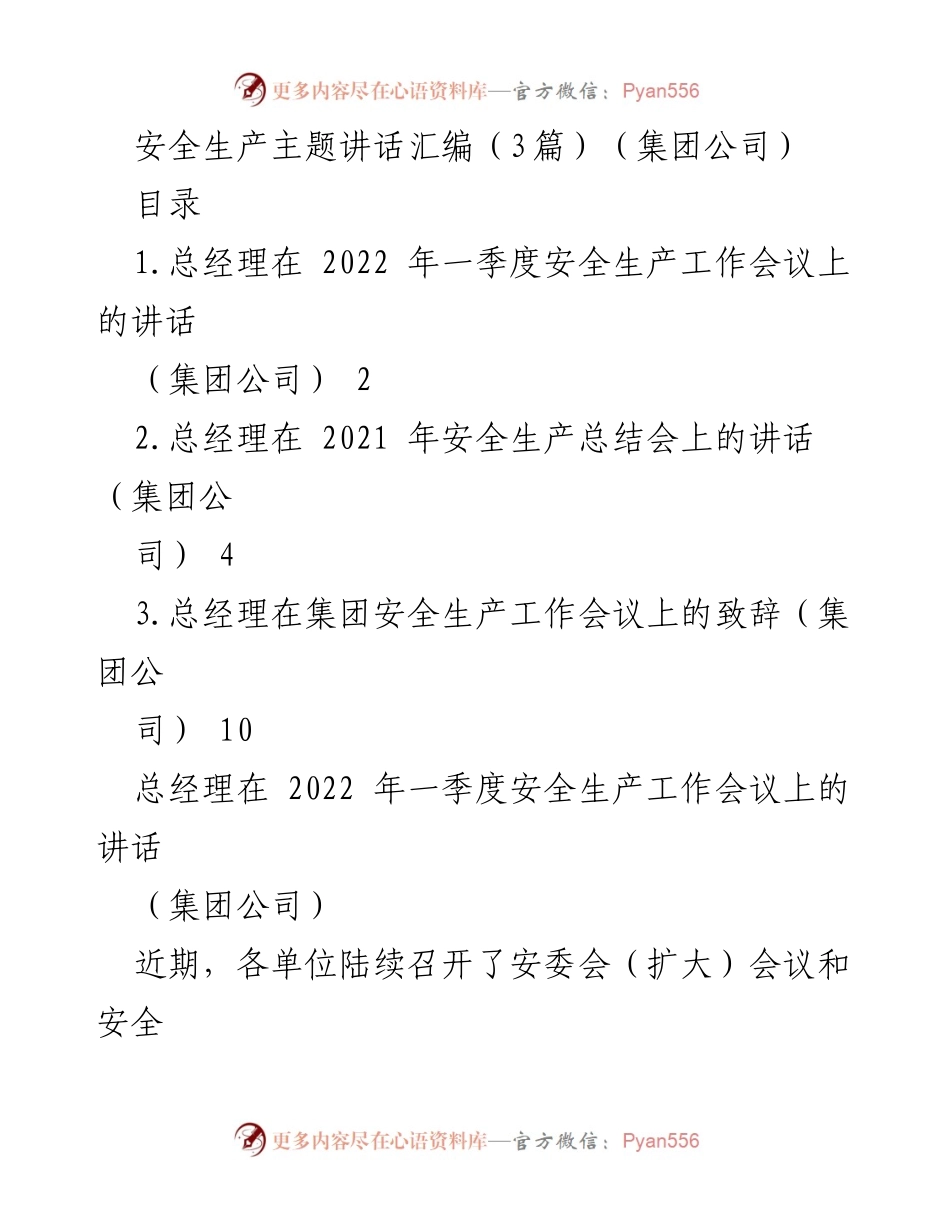 更多内容尽在心语资料库—官方微信：Pyan556

安全生产主题讲话汇编（3篇）（集团公司）

目录

1.总经理在 2022 年一季度安全生产工作会议上的讲话

（集团公司） 2

2.总经理在 2021 年安全生产总结会上的讲话（集团公

司） 4

3.总经理在集团安全生产工作会议上的致辞（集团公

司） 10

总经理在 2022 年一季度安全生产工作会议上的讲话

（集团公司）

近期，各单位陆续召开了安委会（扩大）会议和安全

更多内容尽在心语资料库—官方微信：Pyan556